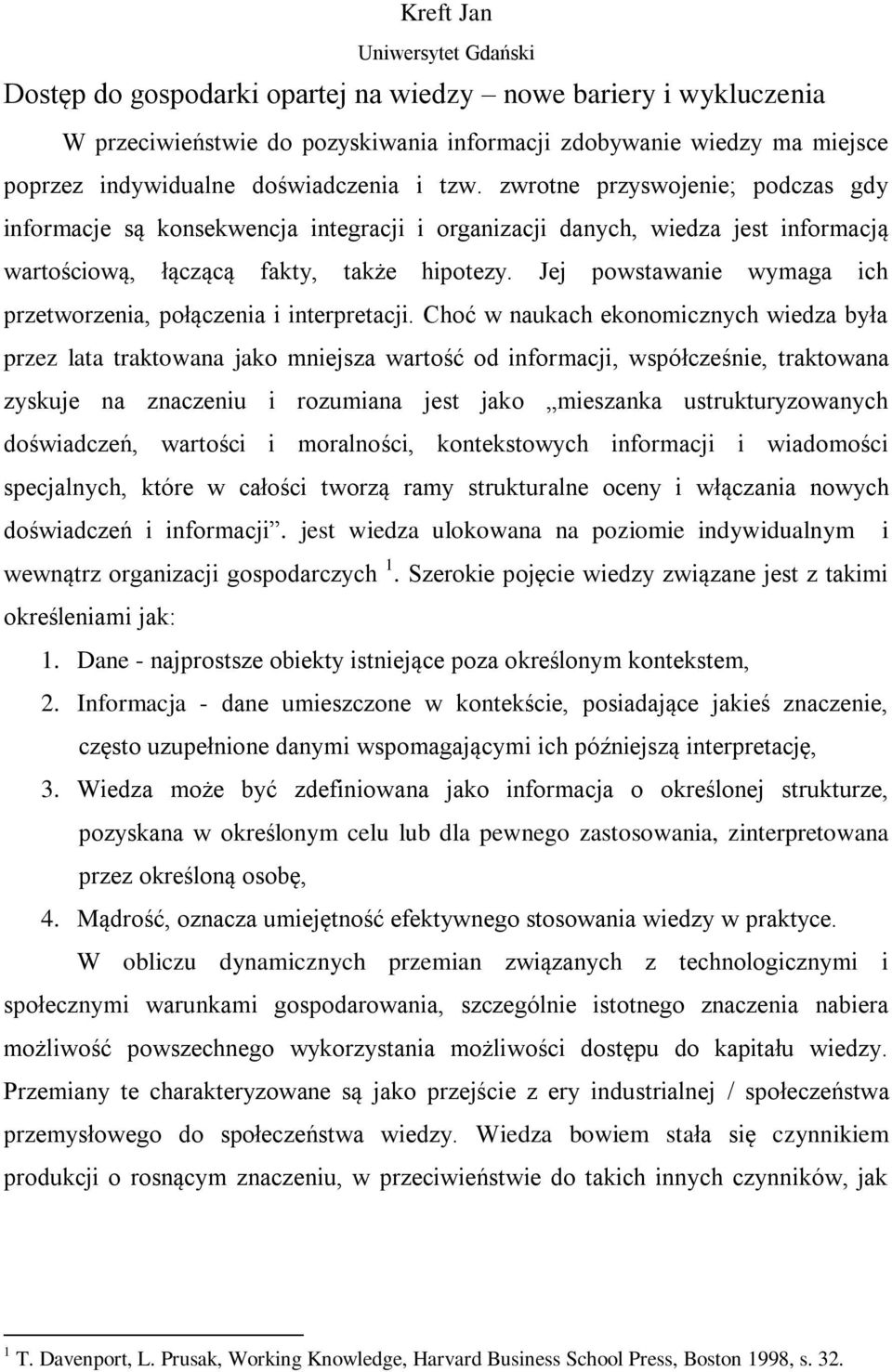 Kreft Jan
Uniwersytet Gdański

Dostęp do gospodarki opartej na wiedzy – nowe bariery i wykluczenia

W przeciwieństwie do pozyskiwania informacji zdobywanie wiedzy ma miejsce poprzez indywidualne doświadczenia i tzw. zwrotne przyswojenie; podczas gdy informacje są konsekwencja integracji i organizacji danych, wiedza jest informacją wartościową, łączącą fakty, także hipotezy. Jej powstawanie wymaga ich przetworzenia, połączenia i interpretacji. Choć w naukach ekonomicznych wiedza była przez lata traktowana jako mniejsza wartość od informacji, współcześnie, traktowana zyskuje na znaczeniu i rozumiana jest jako „mieszanka ustrukturyzowanych doświadczeń, wartości i moralności, kontekstowych informacji i wiadomości specjalnych, które w całości tworzą ramy strukturalne oceny i włączania nowych doświadczeń i informacji”. jest wiedza ulokowana na poziomie indywidualnym i wewnątrz organizacji gospodarczych $^1$. Szerokie pojęcie wiedzy związane jest z takimi określeniami jak:

1. Dane - najprostsze obiekty istniejące poza określonym kontekstem,
2. Informacja - dane umieszczone w kontekście, posiadające jakieś znaczenie, często uzupełnione danymi wspomagającymi ich późniejszą interpretację,
3. Wiedza może być zdefiniowana jako informacja o określonej strukturze, pozyskana w określonym celu lub dla pewnego zastosowania, zinterpretowana przez określoną osobę,
4. Mądrość, oznacza umiejętność efektywnego stosowania wiedzy w praktyce.

W obliczu dynamicznych przemian związanych z technologicznymi i społecznymi warunkami gospodarowania, szczególnie istotnego znaczenia nabiera możliwość powszechnego wykorzystania możliwości dostępu do kapitału wiedzy. Przemiany te charakteryzowane są jako przejście z ery industrialnej / społeczeństwa przemysłowego do społeczeństwa wiedzy. Wiedza bowiem stała się czynnikiem produkcji o rosnącym znaczeniu, w przeciwieństwie do takich innych czynników, jak

$^1$ T. Davenport, L. Prusak, Working Knowledge, Harvard Business School Press, Boston 1998, s. 32.